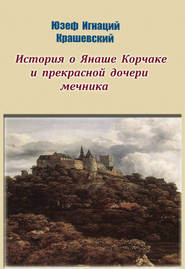 Юзеф Игнаций Крашевский

История о Янаше Корчаке и прекрасной дочери мечника